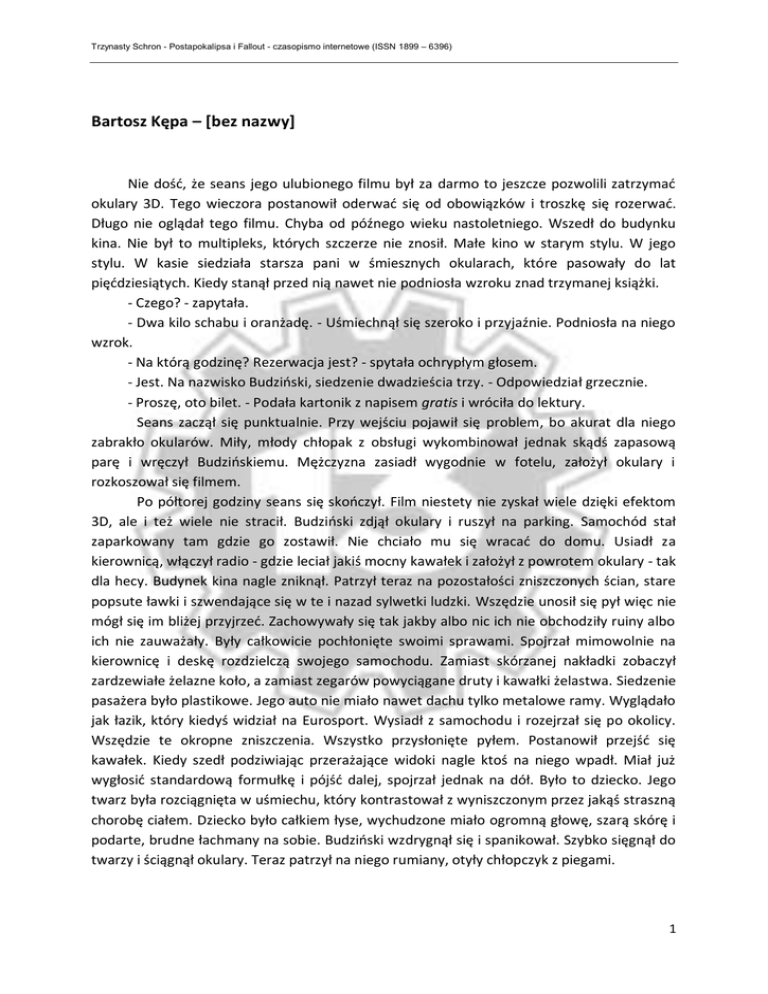 Trzynasty Schron - Postapokalipsa i Fallout - czasopismo internetowe (ISSN 1899 – 6396)

Bartosz Kępa – [bez nazwy]

Nie dość, że seans jego ulubionego filmu był za darmo to jeszcze pozwolili zatrzymać okulary 3D. Tego wieczora postanowił oderwać się od obowiązków i troszkę się rozerwać. Długo nie oglądał tego filmu. Chyba od późnego wieku nastoletniego. Wszedł do budynku kina. Nie był to multipleks, których szczerze nie znosił. Małe kino w starym stylu. W jego stylu. W kasie siedziała starsza pani w śmiesznych okularach, które pasowały do lat pięćdziesiątych. Kiedy stanął przed nią nawet nie podniosła wzroku znad trzymanej książki.

- Czego? - zapytała.

- Dwa kilo schabu i oranżadę. - Uśmiechnął się szeroko i przyjaźnie. Podniosła na niego wzrok.

- Na którą godzinę? Rezerwacja jest? - spytała ochrypłym głosem.

- Jest. Na nazwisko Budziński, siedzenie dwadzieścia trzy. - Odpowiedział grzecznie.

- Proszę, oto bilet. - Podała kartonik z napisem gratis i wróciła do lektury.

Seans zaczął się punktualnie. Przy wejściu pojawił się problem, bo akurat dla niego zabrakło okularów. Miły, młody chłopak z obsługi wykombinował jednak skądś zapasową parę i wręczył Budzińskiemu. Mężczyzna zasiadł wygodnie w fotelu, założył okulary i rozkoszował się filmem.

Po półtorej godziny seans się skończył. Film niestety nie zyskał wiele dzięki efektom 3D, ale i też wiele nie stracił. Budziński zdjął okulary i ruszył na parking. Samochód stał zaparkowany tam gdzie go zostawił. Nie chciało mu się wracać do domu. Usiadł za kierownicą, włączył radio - gdzie leciał jakiś mocny kawałek i założył z powrotem okulary - tak dla hecy. Budynek kina nagle zniknął. Patrzył teraz na pozostałości zniszczonych ścian, stare popsute ławki i szwendające się w te i nazad sylwetki ludzki. Wszędzie unosił się pył więc nie mógł się im bliżej przyjrzeć. Zachowywały się tak jakby albo nic ich nie obchodziły ruiny albo ich nie zauważały. Były całkowicie pochłonięte swoimi sprawami. Spojrzał mimowolnie na kierownicę i deskę rozdzielczą swojego samochodu. Zamiast skórzanej nakładki zobaczył zardzewiałe żelazne koło, a zamiast zegarów powyciągane druty i kawałki żelastwa. Siedzenie pasażera było plastikowe. Jego auto nie miało nawet dachu tylko metalowe ramy. Wyglądało jak łazik, który kiedyś widział na Eurosport. Wysiadł z samochodu i rozejrzał się po okolicy. Wszędzie te okropne zniszczenia. Wszystko przysłonięte pyłem. Postanowił przejść się kawałek. Kiedy szedł podziwiając przerażające widoki nagle ktoś na niego wpadł. Miał już wygłosić standardową formułkę i pójść dalej, spojrzał jednak na dół. Było to dziecko. Jego twarz była rozciągnięta w uśmiechu, który kontrastował z wyniszczonym przez jakąś straszną chorobę ciałem. Dziecko było całkiem łyse, wychudzone miało ogromną głowę, szarą skórę i podarte, brudne łachmany na sobie. Budziński wzdrygnął się i spanikował. Szybko sięgnął do twarzy i ściągnął okulary. Teraz patrzył na niego rumiany, otyły chłopczyk z piegami.

1